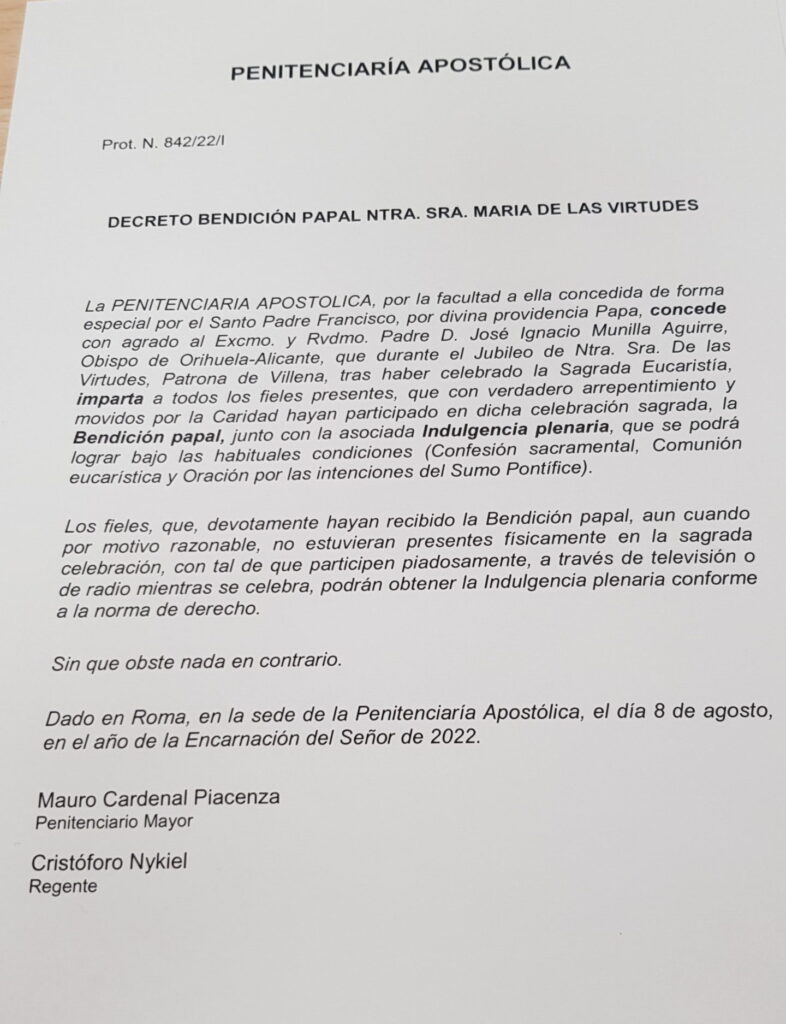 PENITENCIARÍA APOSTÓLICA

Prot. N. 842/22/I

DECRETO BENDICIÓN PAPAL NTRA. SRA. MARIA DE LAS VIRTUDES

La PENITENCIARIA APOSTOLICA, por la facultad a ella concedida de forma especial por el Santo Padre Francisco, por divina providencia Papa, concede con agrado al Excmo. y Rvdmo. Padre D. José Ignacio Munilla Aguirre, Obispo de Orihuela-Alicante, que durante el Jubileo de Ntra. Sra. De las Virtudes, Patrona de Villena, tras haber celebrado la Sagrada Eucaristía, imparta a todos los fieles presentes, que con verdadero arrepentimiento y movidos por la Caridad hayan participado en dicha celebración sagrada, la Bendición papal, junto con la asociada Indulgencia plenaria, que se podrá lograr bajo las habituales condiciones (Confesión sacramental, Comunión eucarística y Oración por las intenciones del Sumo Pontífice).

Los fieles, que, devotamente hayan recibido la Bendición papal, aun cuando por motivo razonable, no estuvieran presentes físicamente en la sagrada celebración, con tal de que participen piadosamente, a través de televisión o de radio mientras se celebra, podrán obtener la Indulgencia plenaria conforme a la norma de derecho.

Sin que obste nada en contrario.

Dado en Roma, en la sede de la Penitenciaría Apostólica, el día 8 de agosto, en el año de la Encarnación del Señor de 2022.

Mauro Cardenal Piacenza
Penitenciario Mayor

Cristóforo Nykiel
Regente